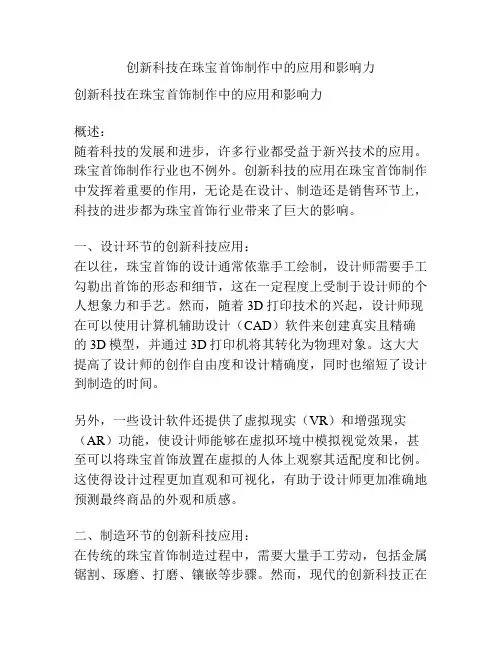 创新科技在珠宝首饰制作中的应用和影响力

创新科技在珠宝首饰制作中的应用和影响力

概述：
随着科技的发展和进步，许多行业都受益于新兴技术的应用。珠宝首饰制作行业也不例外。创新科技的应用在珠宝首饰制作中发挥着重要的作用，无论是在设计、制造还是销售环节上，科技的进步都为珠宝首饰行业带来了巨大的影响。

一、设计环节的创新科技应用：
在以往，珠宝首饰的设计通常依靠手工绘制，设计师需要手工勾勒出首饰的形态和细节，这在一定程度上受制于设计师的个人想象力和手艺。然而，随着 3D 打印技术的兴起，设计师现在可以使用计算机辅助设计（CAD）软件来创建真实且精确的 3D 模型，并通过 3D 打印机将其转化为物理对象。这大大提高了设计师的创作自由度和设计精确度，同时也缩短了设计到制造的时间。

另外，一些设计软件还提供了虚拟现实（VR）和增强现实（AR）功能，使设计师能够在虚拟环境中模拟视觉效果，甚至可以将珠宝首饰放置在虚拟的人体上观察其适配度和比例。这使得设计过程更加直观和可视化，有助于设计师更加准确地预测最终商品的外观和质感。

二、制造环节的创新科技应用：
在传统的珠宝首饰制造过程中，需要大量手工劳动，包括金属锯割、琢磨、打磨、镶嵌等步骤。然而，现代的创新科技正在